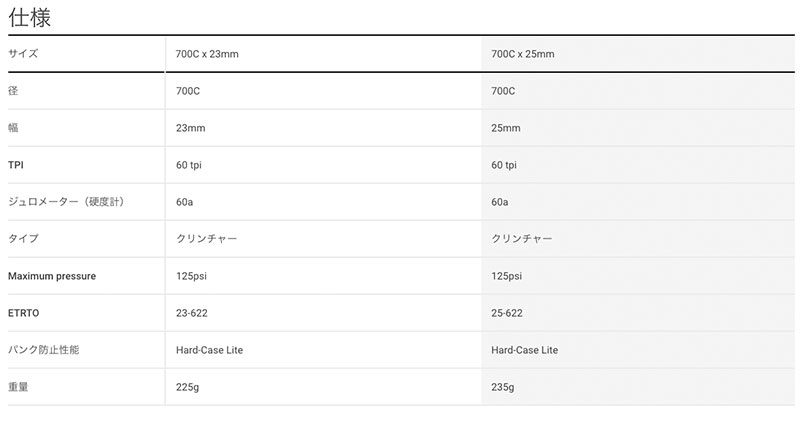 仕様

| サイズ | 700C x 23mm | 700C x 25mm |
|---|---|---|
| 径 | 700C | 700C |
| 幅 | 23mm | 25mm |
| TPI | 60 tpi | 60 tpi |
| ジュロメーター（硬度計） | 60a | 60a |
| タイプ | クリンチャー | クリンチャー |
| Maximum pressure | 125psi | 125psi |
| ETRTO | 23-622 | 25-622 |
| パンク防止性能 | Hard-Case Lite | Hard-Case Lite |
| 重量 | 225g | 235g |